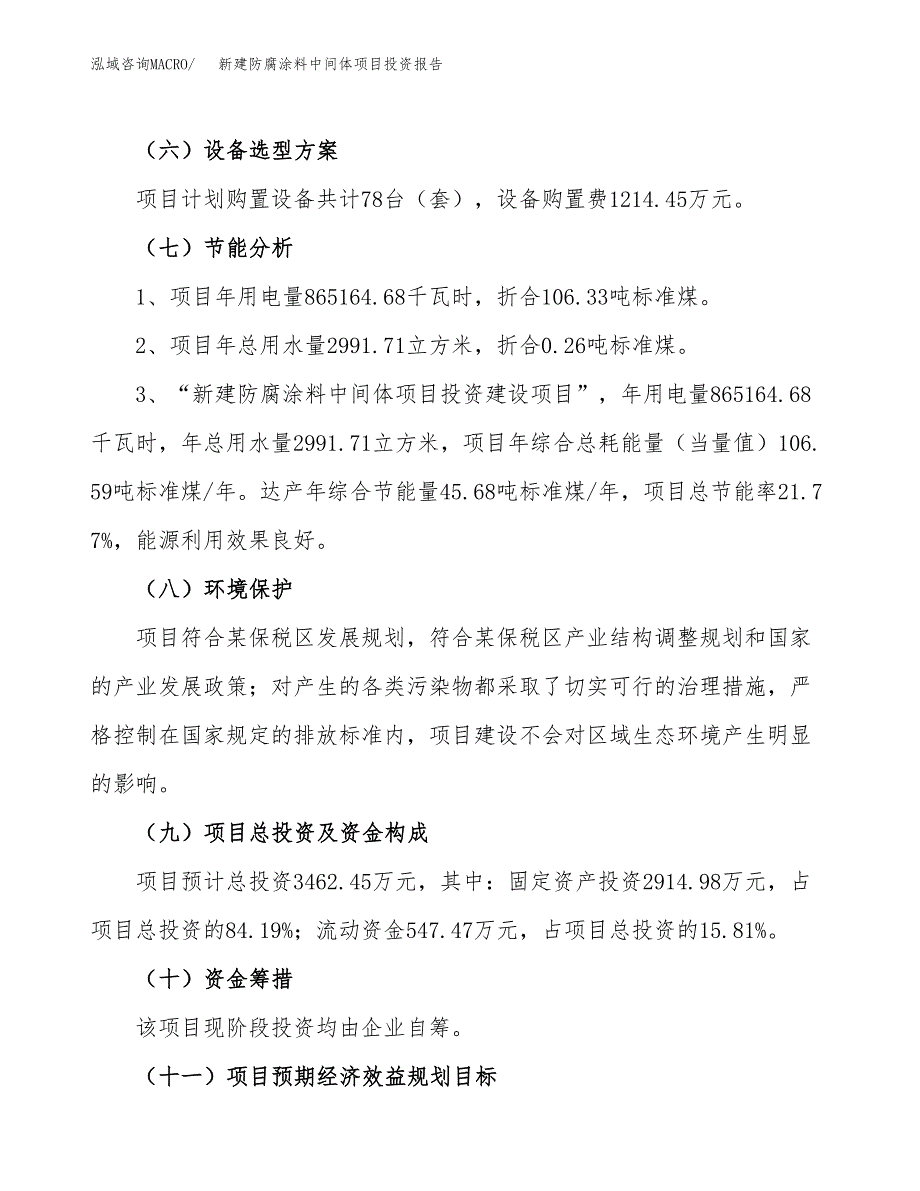 泓域咨询MACRO/　新建防腐涂料中间体项目投资报告

（六）设备选型方案

项目计划购置设备共计78台（套），设备购置费1214.45万元。

（七）节能分析

1、项目年用电量865164.68千瓦时，折合106.33吨标准煤。

2、项目年总用水量2991.71立方米，折合0.26吨标准煤。

3、“新建防腐涂料中间体项目投资建设项目”，年用电量865164.68千瓦时，年总用水量2991.71立方米，项目年综合总耗能量（当量值）106.59吨标准煤/年。达产年综合节能量45.68吨标准煤/年，项目总节能率21.77%，能源利用效果良好。

（八）环境保护

项目符合某保税区发展规划，符合某保税区产业结构调整规划和国家的产业发展政策；对产生的各类污染物都采取了切实可行的治理措施，严格控制在国家规定的排放标准内，项目建设不会对区域生态环境产生明显的影响。

（九）项目总投资及资金构成

项目预计总投资3462.45万元，其中：固定资产投资2914.98万元，占项目总投资的84.19%；流动资金547.47万元，占项目总投资的15.81%。

（十）资金筹措

该项目现阶段投资均由企业自筹。

（十一）项目预期经济效益规划目标